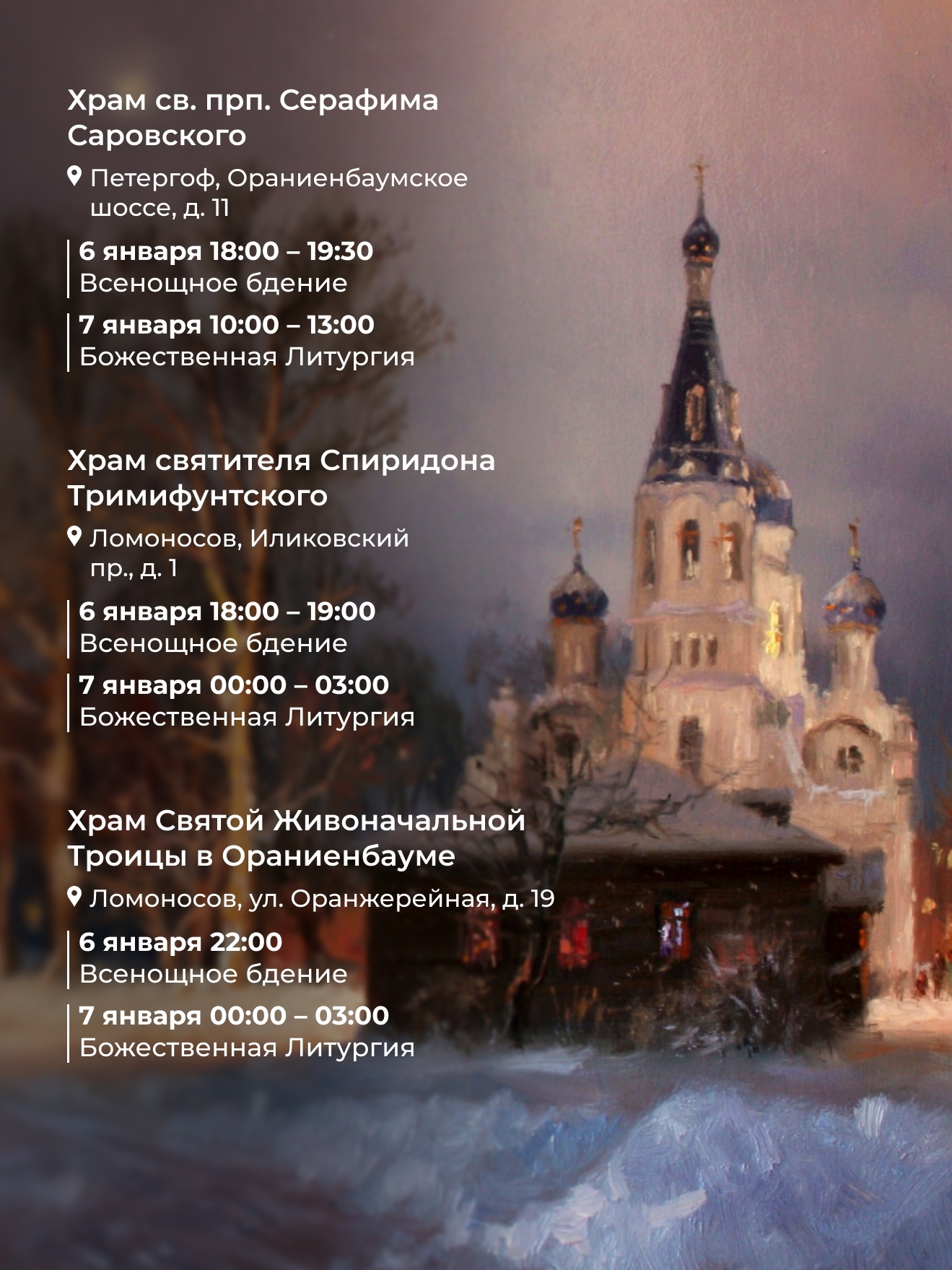 Храм св. прп. Серафима Саровского

Петергоф, Ораниенбаумское шоссе, д. 11

6 января 18:00 – 19:30
Всенощное бдение

7 января 10:00 – 13:00
Божественная Литургия

Храм святителя Спиридона Тримифунтского

Ломоносов, Иликовский пр., д. 1

6 января 18:00 – 19:00
Всенощное бдение

7 января 00:00 – 03:00
Божественная Литургия

Храм Святой Живоначальной Троицы в Ораниенбауме

Ломоносов, ул. Оранжерейная, д. 19

6 января 22:00
Всенощное бдение

7 января 00:00 – 03:00
Божественная Литургия